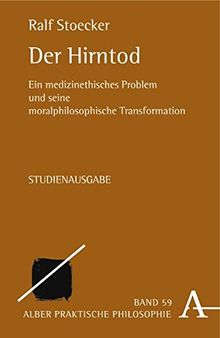 Ralf Stoecker

Der Hirntod

Ein medizinethisches Problem und seine moralphilosophische Transformation

STUDIENAUSGABE

BAND 59
ALBER PRAKTISCHE PHILOSOPHIE

A